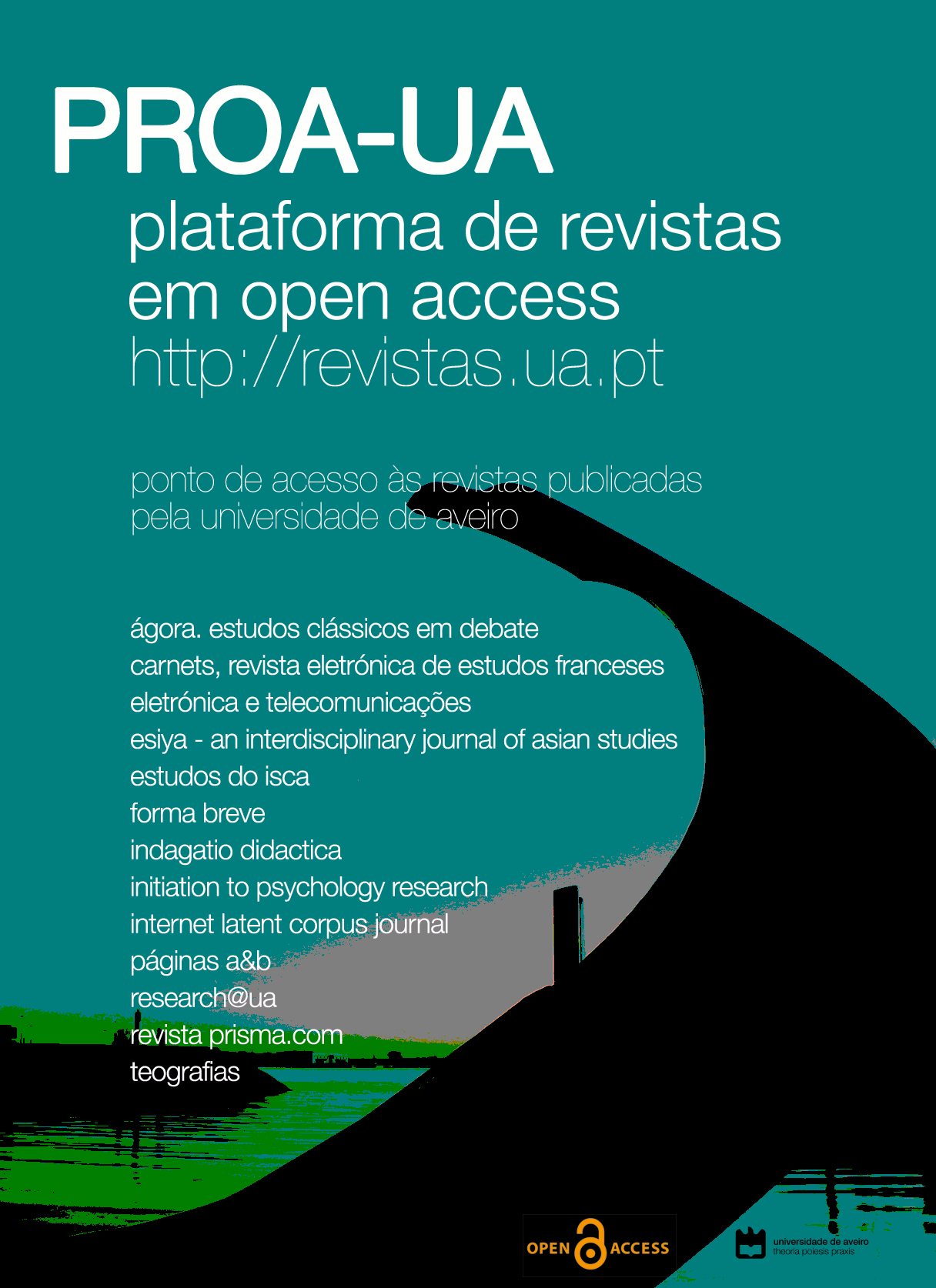 PROA-UA
plataforma de revistas em open access
http://revistas.ua.pt

ponto de acesso às revistas publicadas pela universidade de aveiro

ágora. estudos clássicos em debate
carnets, revista eletrónica de estudos franceses
eletrónica e telecomunicações
esiya - an interdisciplinary journal of asian studies
estudos do isca
forma breve
indagatio didactica
initiation to psychology research
internet latent corpus journal
páginas a&b
research@ua
revista prisma.com
teografias

OPEN ACCESS

universidade de aveiro
theoria poiesis praxis